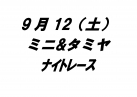 9 月 12（土）
ミニ&タミヤ
ナイトレース